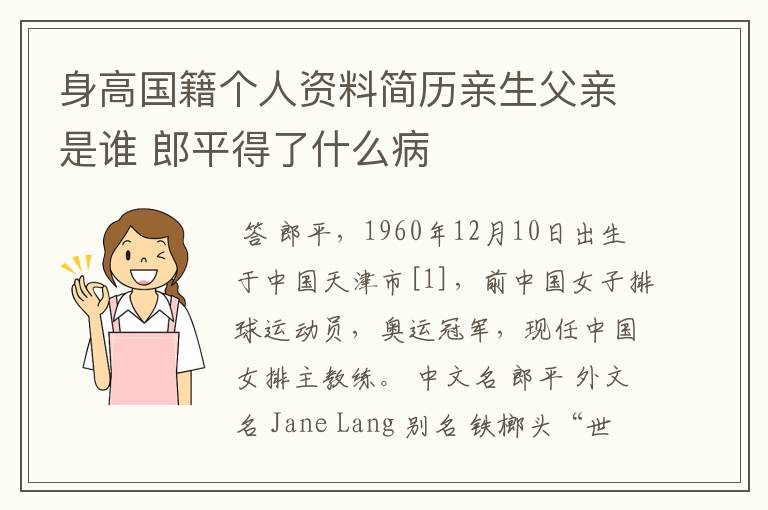 身高国籍个人资料简历亲生父亲是谁 郎平得了什么病

答 郎平，1960年12月10日出生于中国天津市[1]，前中国女子排球运动员，奥运冠军，现任中国女排主教练。 中文名 郎平 外文名 Jane Lang 别名 铁榔头 “世